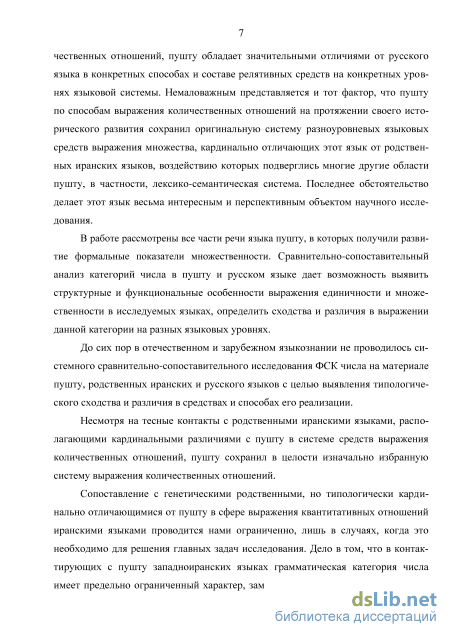 7

чественных отношений, пушту обладает значительными отличиями от русского языка в конкретных способах и составе релятивных средств на конкретных уровнях языковой системы. Немаловажным представляется и тот фактор, что пушту по способам выражения количественных отношений на протяжении своего исторического развития сохранил оригинальную систему разноуровневых языковых средств выражения множества, кардинально отличающих этот язык от родственных иранских языков, воздействию которых подверглись многие другие области пушту, в частности, лексико-семантическая система. Последнее обстоятельство делает этот язык весьма интересным и перспективным объектом научного исследования.

В работе рассмотрены все части речи языка пушту, в которых получили развитие формальные показатели множественности. Сравнительно-сопоставительный анализ категорий числа в пушту и русском языке дает возможность выявить структурные и функциональные особенности выражения единичности и множественности в исследуемых языках, определить сходства и различия в выражении данной категории на разных языковых уровнях.

До сих пор в отечественном и зарубежном языкознании не проводилось системного сравнительно-сопоставительного исследования ФСК числа на материале пушту, родственных иранских и русского языков с целью выявления типологического сходства и различия в средствах и способах его реализации.

Несмотря на тесные контакты с родственными иранскими языками, располагающими кардинальными различиями с пушту в системе средств выражения количественных отношений, пушту сохранил в целости изначально избранную систему выражения количественных отношений.

Сопоставление с генетическими родственными, но типологически кардинально отличающимися от пушту в сфере выражения квантитативных отношений иранскими языками проводится нами ограниченно, лишь в случаях, когда это необходимо для решения главных задач исследования. Дело в том, что в контактирующих с пушту западноиранских языках грамматическая категория числа имеет предельно ограниченный характер, зам

dsLib.net
библиотека диссертаций